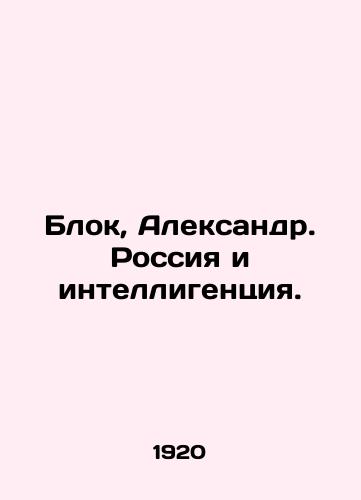 Блок, Александр. Россия и интеллигенция.

1920